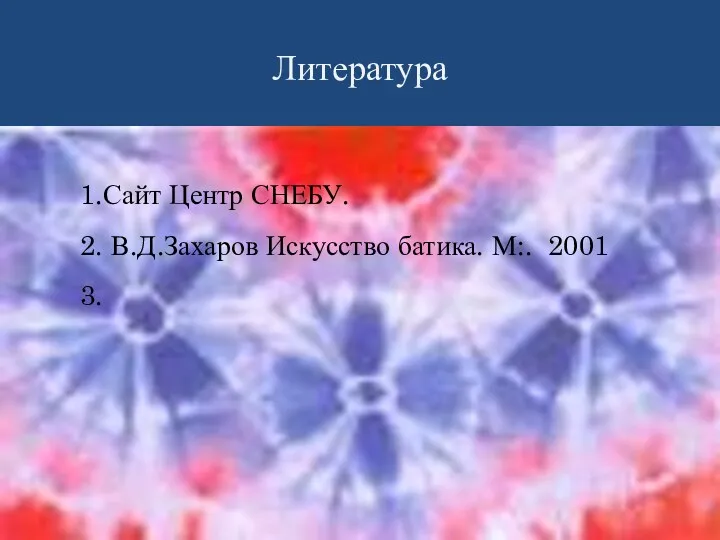 Литература

1.Сайт Центр СНЕБУ.

2. В.Д.Захаров Искусство батика. М:. 2001

3.